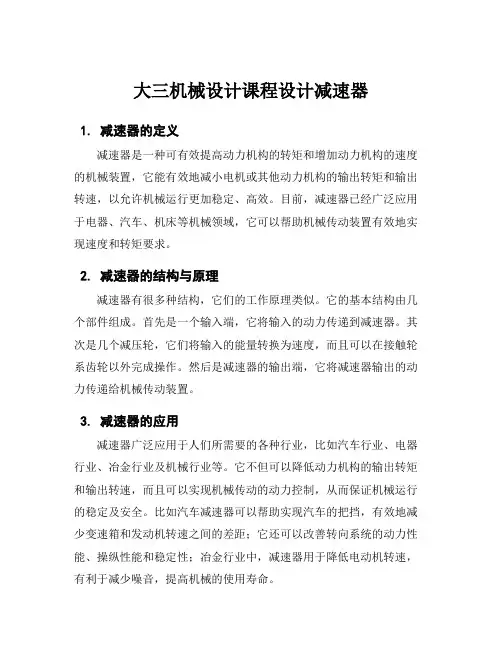 大三机械设计课程设计减速器

1. 减速器的定义

减速器是一种可有效提高动力机构的转矩和增加动力机构的速度的机械装置，它能有效地减小电机或其他动力机构的输出转矩和输出转速，以允许机械运行更加稳定、高效。目前，减速器已经广泛应用于电器、汽车、机床等机械领域，它可以帮助机械传动装置有效地实现速度和转矩要求。

2. 减速器的结构与原理

减速器有很多种结构，它们的工作原理类似。它的基本结构由几个部件组成。首先是一个输入端，它将输入的动力传递到减速器。其次是几个减压轮，它们将输入的能量转换为速度，而且可以在接触轮系齿轮以外完成操作。然后是减速器的输出端，它将减速器输出的动力传递给机械传动装置。

3. 减速器的应用

减速器广泛应用于人们所需要的各种行业，比如汽车行业、电器行业、冶金行业及机械行业等。它不但可以降低动力机构的输出转矩和输出转速，而且可以实现机械传动的动力控制，从而保证机械运行的稳定及安全。比如汽车减速器可以帮助实现汽车的把挡，有效地减少变速箱和发动机转速之间的差距；它还可以改善转向系统的动力性能、操纵性能和稳定性；冶金行业中，减速器用于降低电动机转速，有利于减少噪音，提高机械的使用寿命。